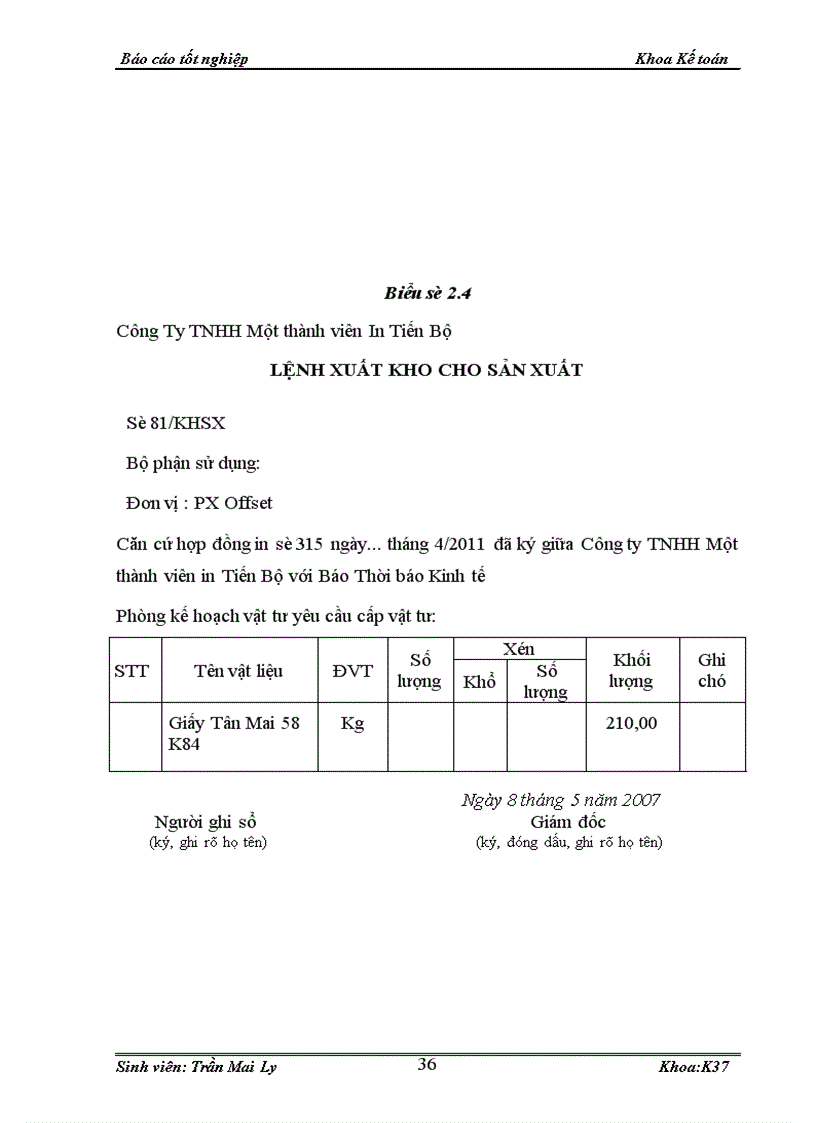 Báo cáo tốt nghiệp Khoa Kế toán

Biểu sè 2.4

Công Ty TNHH Một thành viên In Tiến Bộ

LỆNH XUẤT KHO CHO SẢN XUẤT

Sè 81/KHSX

Bộ phận sử dụng:

Đơn vị : PX Offset

Căn cứ hợp đồng in sè 315 ngày... tháng 4/2011 đã ký giữa Công ty TNHH Một thành viên in Tiến Bộ với Báo Thời báo Kinh tế

Phòng kế hoạch vật tư yêu cầu cấp vật tư:

| STT | Tên vật liệu | ĐVT | Số lượng | Xén Khổ | Xén Số lượng | Khối lượng | Ghi chó |
|---|---|---|---|---|---|---|---|
| | Giấy Tân Mai 58 K84 | Kg | | | | 210,00 | |

Ngày 8 tháng 5 năm 2007

Người ghi sổ
(ký, ghi rõ họ tên)

Giám đốc
(ký, đóng dấu, ghi rõ họ tên)

Sinh viên: Trần Mai Ly 36 Khoa:K37